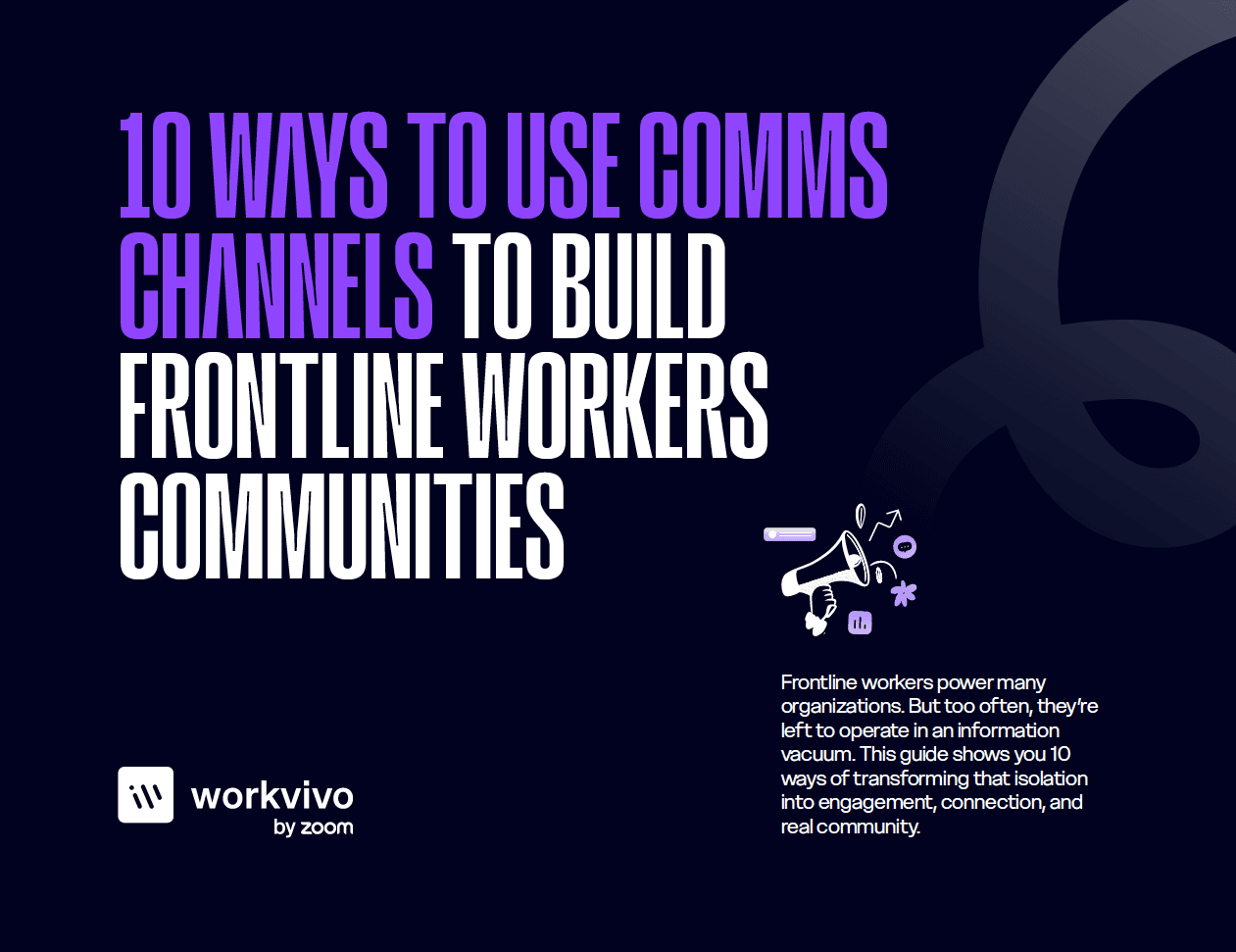 10 WAYS TO USE COMMS CHANNELS TO BUILD FRONTLINE WORKERS COMMUNITIES

Frontline workers power many organizations. But too often, they're left to operate in an information vacuum. This guide shows you 10 ways of transforming that isolation into engagement, connection, and real community.

workvivo
by zoom